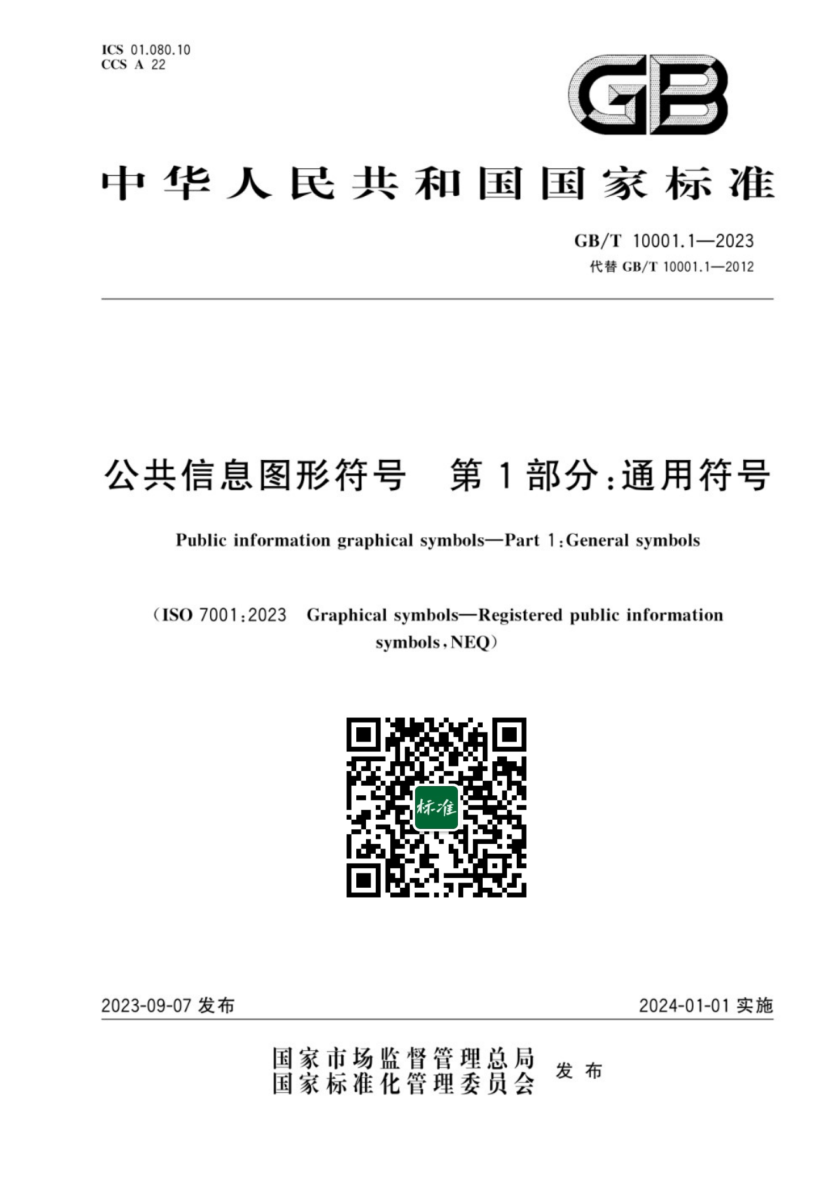 ICS 01.080.10
CCS A 22

GB

中华人民共和国国家标准

GB/T 10001.1—2023
代替 GB/T 10001.1—2012

公共信息图形符号　第1部分：通用符号

Public information graphical symbols—Part 1：General symbols

（ISO 7001：2023　Graphical symbols—Registered public information symbols，NEQ）

标准

2023-09-07 发布　　　　2024-01-01 实施

国家市场监督管理总局
国家标准化管理委员会　发布